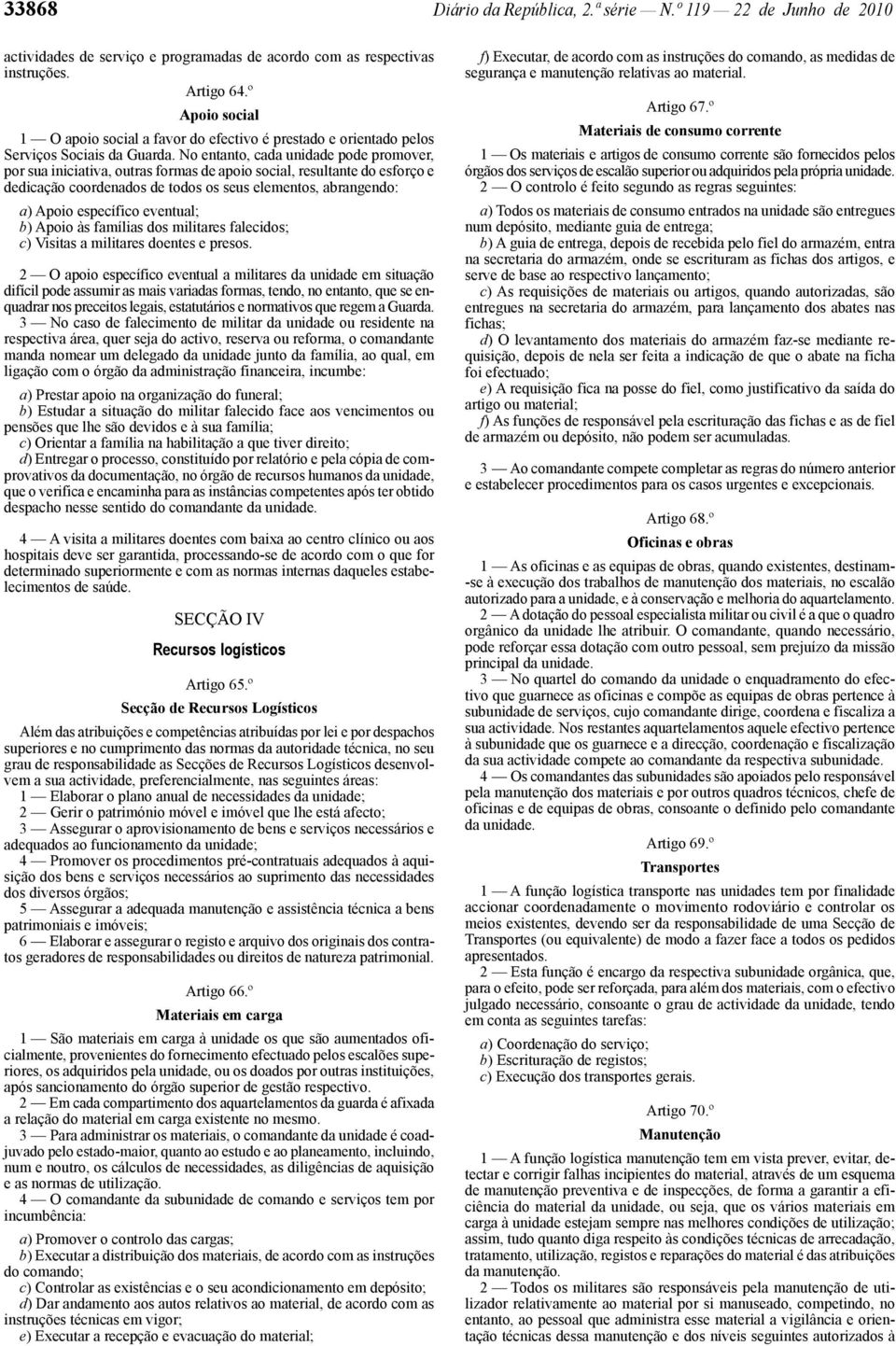 33868 Diário da República, 2.ª série — N.º 119 — 22 de Junho de 2010

actividades de serviço e programadas de acordo com as respectivas instruções.

Artigo 64.º

Apoio social

1 — O apoio social a favor do efectivo é prestado e orientado pelos Serviços Sociais da Guarda. No entanto, cada unidade pode promover, por sua iniciativa, outras formas de apoio social, resultante do esforço e dedicação coordenados de todos os seus elementos, abrangendo:

a) Apoio específico eventual;
b) Apoio às famílias dos militares falecidos;
c) Visitas a militares doentes e presos.

2 — O apoio específico eventual a militares da unidade em situação difícil pode assumir as mais variadas formas, tendo, no entanto, que se enquadrar nos preceitos legais, estatutários e normativos que regem a Guarda.

3 — No caso de falecimento de militar da unidade ou residente na respectiva área, quer seja do activo, reserva ou reforma, o comandante manda nomear um delegado da unidade junto da família, ao qual, em ligação com o órgão da administração financeira, incumbe:

a) Prestar apoio na organização do funeral;
b) Estudar a situação do militar falecido face aos vencimentos ou pensões que lhe são devidos e à sua família;
c) Orientar a família na habilitação a que tiver direito;
d) Entregar o processo, constituído por relatório e pela cópia de comprovativos da documentação, no órgão de recursos humanos da unidade, que o verifica e encaminha para as instâncias competentes após ter obtido despacho nesse sentido do comandante da unidade.

4 — A visita a militares doentes com baixa ao centro clínico ou aos hospitais deve ser garantida, processando-se de acordo com o que for determinado superiormente e com as normas internas daqueles estabelecimentos de saúde.

SECÇÃO IV

Recursos logísticos

Artigo 65.º

Secção de Recursos Logísticos

Além das atribuições e competências atribuídas por lei e por despachos superiores e no cumprimento das normas da autoridade técnica, no seu grau de responsabilidade as Secções de Recursos Logísticos desenvolvem a sua actividade, preferencialmente, nas seguintes áreas:

1 — Elaborar o plano anual de necessidades da unidade;
2 — Gerir o património móvel e imóvel que lhe está afecto;
3 — Assegurar o aprovisionamento de bens e serviços necessários e adequados ao funcionamento da unidade;
4 — Promover os procedimentos pré-contratuais adequados à aquisição dos bens e serviços necessários ao suprimento das necessidades dos diversos órgãos;
5 — Assegurar a adequada manutenção e assistência técnica a bens patrimoniais e imóveis;
6 — Elaborar e assegurar o registo e arquivo dos originais dos contratos geradores de responsabilidades ou direitos de natureza patrimonial.

Artigo 66.º

Materiais em carga

1 — São materiais em carga à unidade os que são aumentados oficialmente, provenientes do fornecimento efectuado pelos escalões superiores, os adquiridos pela unidade, ou os doados por outras instituições, após sancionamento do órgão superior de gestão respectivo.

2 — Em cada compartimento dos aquartelamentos da guarda é afixada a relação do material em carga existente no mesmo.

3 — Para administrar os materiais, o comandante da unidade é coadjuvado pelo estado-maior, quanto ao estudo e ao planeamento, incluindo, num e noutro, os cálculos de necessidades, as diligências de aquisição e as normas de utilização.

4 — O comandante da subunidade de comando e serviços tem por incumbência:

a) Promover o controlo das cargas;
b) Executar a distribuição dos materiais, de acordo com as instruções do comando;
c) Controlar as existências e o seu acondicionamento em depósito;
d) Dar andamento aos autos relativos ao material, de acordo com as instruções técnicas em vigor;
e) Executar a recepção e evacuação do material;
f) Executar, de acordo com as instruções do comando, as medidas de segurança e manutenção relativas ao material.

Artigo 67.º

Materiais de consumo corrente

1 — Os materiais e artigos de consumo corrente são fornecidos pelos órgãos dos serviços de escalão superior ou adquiridos pela própria unidade.

2 — O controlo é feito segundo as regras seguintes:

a) Todos os materiais de consumo entrados na unidade são entregues num depósito, mediante guia de entrega;
b) A guia de entrega, depois de recebida pelo fiel do armazém, entra na secretaria do armazém, onde se escrituram as fichas dos artigos, e serve de base ao respectivo lançamento;
c) As requisições de materiais ou artigos, quando autorizadas, são entregues na secretaria do armazém, para lançamento dos abates nas fichas;
d) O levantamento dos materiais do armazém faz-se mediante requisição, depois de nela ser feita a indicação de que o abate na ficha foi efectuado;
e) A requisição fica na posse do fiel, como justificativo da saída do artigo ou material;
f) As funções de responsável pela escrituração das fichas e as de fiel de armazém ou depósito, não podem ser acumuladas.

3 — Ao comandante compete completar as regras do número anterior e estabelecer procedimentos para os casos urgentes e excepcionais.

Artigo 68.º

Oficinas e obras

1 — As oficinas e as equipas de obras, quando existentes, destinam-se à execução dos trabalhos de manutenção dos materiais, no escalão autorizado para a unidade, e à conservação e melhoria do aquartelamento.

2 — A dotação do pessoal especialista militar ou civil é a que o quadro orgânico da unidade lhe atribuir. O comandante, quando necessário, pode reforçar essa dotação com outro pessoal, sem prejuízo da missão principal da unidade.

3 — No quartel do comando da unidade o enquadramento do efectivo que guarnece as oficinas e compõe as equipas de obras pertence à subunidade de serviços, cujo comandante dirige, coordena e fiscaliza a sua actividade. Nos restantes aquartelamentos aquele efectivo pertence à subunidade que os guarnece e a direcção, coordenação e fiscalização da sua actividade compete ao comandante da respectiva subunidade.

4 — Os comandantes das subunidades são apoiados pelo responsável pela manutenção dos materiais e por outros quadros técnicos, chefe de oficinas e de equipas de obras, consoante o definido pelo comandante da unidade.

Artigo 69.º

Transportes

1 — A função logística transporte nas unidades tem por finalidade accionar coordenadamente o movimento rodoviário e controlar os meios existentes, devendo ser da responsabilidade de uma Secção de Transportes (ou equivalente) de modo a fazer face a todos os pedidos apresentados.

2 — Esta função é encargo da respectiva subunidade orgânica, que, para o efeito, pode ser reforçada, para além dos materiais, com o efectivo julgado necessário, consoante o grau de actividade da unidade, tendo em conta as seguintes tarefas:

a) Coordenação do serviço;
b) Escrituração de registos;
c) Execução dos transportes gerais.

Artigo 70.º

Manutenção

1 — A função logística manutenção tem em vista prever, evitar, detectar e corrigir falhas incipientes do material, através de um esquema de manutenção preventiva e de inspecções, de forma a garantir a eficiência do material da unidade, ou seja, que os vários materiais em carga à unidade estejam sempre nas melhores condições de utilização; assim, tudo quanto diga respeito às condições técnicas de arrecadação, tratamento, utilização, registos e reparações do material é das atribuições da manutenção.

2 — Todos os militares são responsáveis pela manutenção de utilizador relativamente ao material por si manuseado, competindo, no entanto, ao pessoal que administra esse material a vigilância e orientação técnicas dessa manutenção e dos níveis seguintes autorizados à